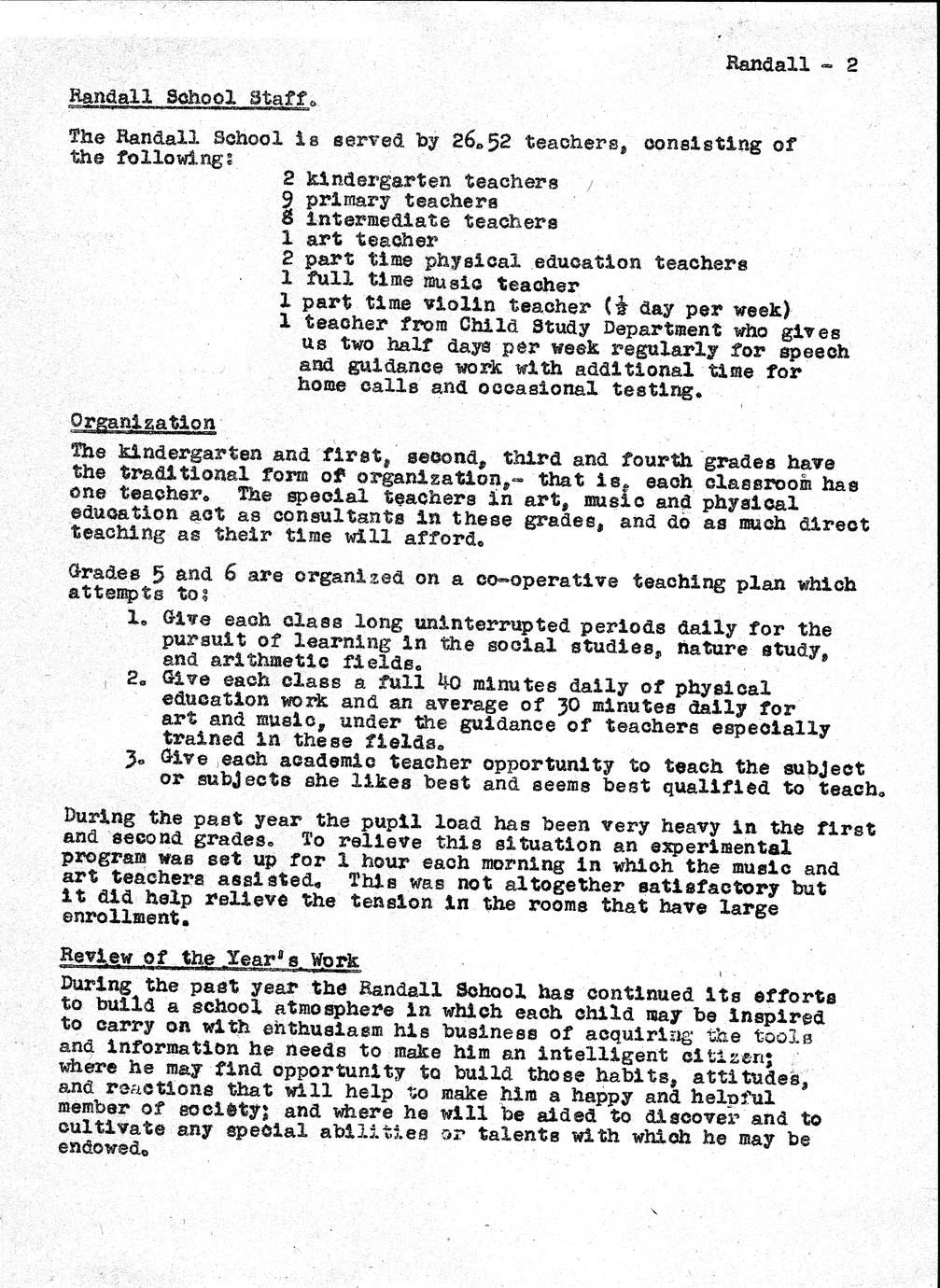 Randall - 2

Randall School Staff.

The Randall School is served by 26.52 teachers, consisting of the following:

2 kindergarten teachers
9 primary teachers
8 intermediate teachers
1 art teacher
2 part time physical education teachers
1 full time music teacher
1 part time violin teacher ($\frac{1}{2}$ day per week)
1 teacher from Child Study Department who gives us two half days per week regularly for speech and guidance work with additional time for home calls and occasional testing.

Organization

The kindergarten and first, second, third and fourth grades have the traditional form of organization,- that is, each classroom has one teacher. The special teachers in art, music and physical education act as consultants in these grades, and do as much direct teaching as their time will afford.

Grades 5 and 6 are organized on a co-operative teaching plan which attempts to:
1. Give each class long uninterrupted periods daily for the pursuit of learning in the social studies, nature study, and arithmetic fields.
2. Give each class a full 40 minutes daily of physical education work and an average of 30 minutes daily for art and music, under the guidance of teachers especially trained in these fields.
3. Give each academic teacher opportunity to teach the subject or subjects she likes best and seems best qualified to teach.

During the past year the pupil load has been very heavy in the first and second grades. To relieve this situation an experimental program was set up for 1 hour each morning in which the music and art teachers assisted. This was not altogether satisfactory but it did help relieve the tension in the rooms that have large enrollment.

Review of the Year's Work

During the past year the Randall School has continued its efforts to build a school atmosphere in which each child may be inspired to carry on with enthusiasm his business of acquiring the tools and information he needs to make him an intelligent citizen; where he may find opportunity to build those habits, attitudes, and reactions that will help to make him a happy and helpful member of society; and where he will be aided to discover and to cultivate any special abilities or talents with which he may be endowed.